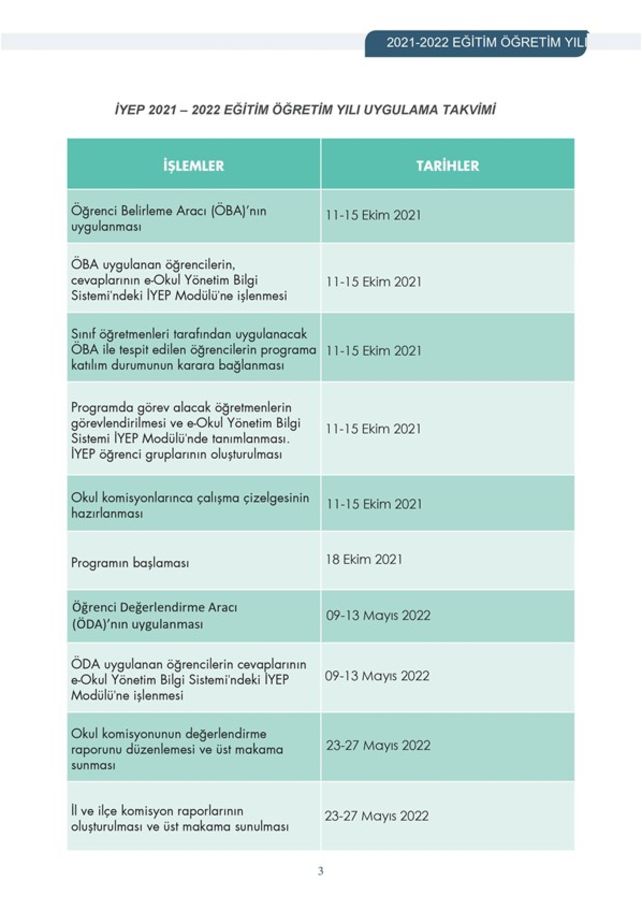 2021-2022 EĞİTİM ÖĞRETİM YILI

İYEP 2021 – 2022 EĞİTİM ÖĞRETİM YILI UYGULAMA TAKVİMİ

| İŞLEMLER | TARİHLER |
|---|---|
| Öğrenci Belirleme Aracı (ÖBA)'nın uygulanması | 11-15 Ekim 2021 |
| ÖBA uygulanan öğrencilerin, cevaplarının e-Okul Yönetim Bilgi Sistemi'ndeki İYEP Modülü'ne işlenmesi | 11-15 Ekim 2021 |
| Sınıf öğretmenleri tarafından uygulanacak ÖBA ile tespit edilen öğrencilerin programa katılım durumunun karara bağlanması | 11-15 Ekim 2021 |
| Programda görev alacak öğretmenlerin görevlendirilmesi ve e-Okul Yönetim Bilgi Sistemi İYEP Modülü'nde tanımlanması. İYEP öğrenci gruplarının oluşturulması | 11-15 Ekim 2021 |
| Okul komisyonlarınca çalışma çizelgesinin hazırlanması | 11-15 Ekim 2021 |
| Programın başlaması | 18 Ekim 2021 |
| Öğrenci Değerlendirme Aracı (ÖDA)'nın uygulanması | 09-13 Mayıs 2022 |
| ÖDA uygulanan öğrencilerin cevaplarının e-Okul Yönetim Bilgi Sistemi'ndeki İYEP Modülü'ne işlenmesi | 09-13 Mayıs 2022 |
| Okul komisyonunun değerlendirme raporunu düzenlemesi ve üst makama sunması | 23-27 Mayıs 2022 |
| İl ve ilçe komisyon raporlarının oluşturulması ve üst makama sunulması | 23-27 Mayıs 2022 |

3